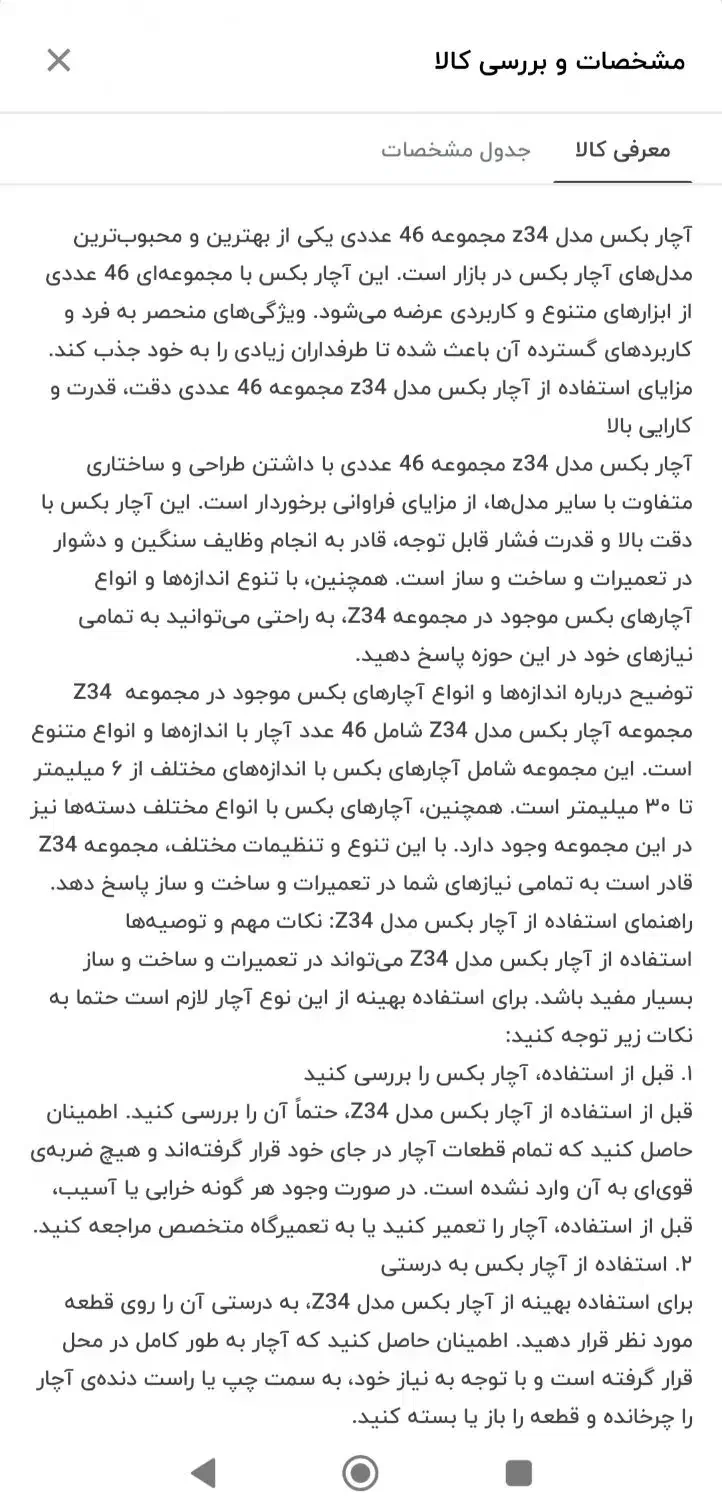 مشخصات و بررسی کالا

معرفی کالا

جدول مشخصات

آچار بکس مدل z34 مجموعه 46 عددی یکی از بهترین و محبوب‌ترین مدل‌های آچار بکس در بازار است. این آچار بکس با مجموعه‌ای 46 عددی از ابزارهای متنوع و کاربردی عرضه می‌شود. ویژگی‌های منحصر به فرد و کاربردهای گسترده آن باعث شده تا طرفداران زیادی را به خود جذب کند.
مزایای استفاده از آچار بکس مدل z34 مجموعه 46 عددی دقت، قدرت و کارایی بالا
آچار بکس مدل z34 مجموعه 46 عددی با داشتن طراحی و ساختاری متفاوت با سایر مدل‌ها، از مزایای فراوانی برخوردار است. این آچار بکس با دقت بالا و قدرت فشار قابل توجه، قادر به انجام وظایف سنگین و دشوار در تعمیرات و ساخت و ساز است. همچنین، با تنوع اندازه‌ها و انواع آچارهای بکس موجود در مجموعه Z34، به راحتی می‌توانید به تمامی نیازهای خود در این حوزه پاسخ دهید.
توضیح درباره اندازه‌ها و انواع آچارهای بکس موجود در مجموعه Z34
مجموعه آچار بکس مدل Z34 شامل 46 عدد آچار با اندازه‌ها و انواع متنوع است. این مجموعه شامل آچارهای بکس با اندازه‌های مختلف از ۶ میلیمتر تا ۳۰ میلیمتر است. همچنین، آچارهای بکس با انواع مختلف دسته‌ها نیز در این مجموعه وجود دارد. با این تنوع و تنظیمات مختلف، مجموعه Z34 قادر است به تمامی نیازهای شما در تعمیرات و ساخت و ساز پاسخ دهد.
راهنمای استفاده از آچار بکس مدل Z34: نکات مهم و توصیه‌ها
استفاده از آچار بکس مدل Z34 می‌تواند در تعمیرات و ساخت و ساز بسیار مفید باشد. برای استفاده بهینه از این نوع آچار لازم است حتما به نکات زیر توجه کنید:
۱. قبل از استفاده، آچار بکس را بررسی کنید
قبل از استفاده از آچار بکس مدل Z34، حتماً آن را بررسی کنید. اطمینان حاصل کنید که تمام قطعات آچار در جای خود قرار گرفته‌اند و هیچ ضربه‌ی قوی‌ای به آن وارد نشده است. در صورت وجود هر گونه خرابی یا آسیب، قبل از استفاده، آچار را تعمیر کنید یا به تعمیرگاه متخصص مراجعه کنید.
۲. استفاده از آچار بکس به درستی
برای استفاده بهینه از آچار بکس مدل Z34، به درستی آن را روی قطعه مورد نظر قرار دهید. اطمینان حاصل کنید که آچار به طور کامل در محل قرار گرفته است و با توجه به نیاز خود، به سمت چپ یا راست دنده‌ی آچار را چرخانده و قطعه را باز یا بسته کنید.